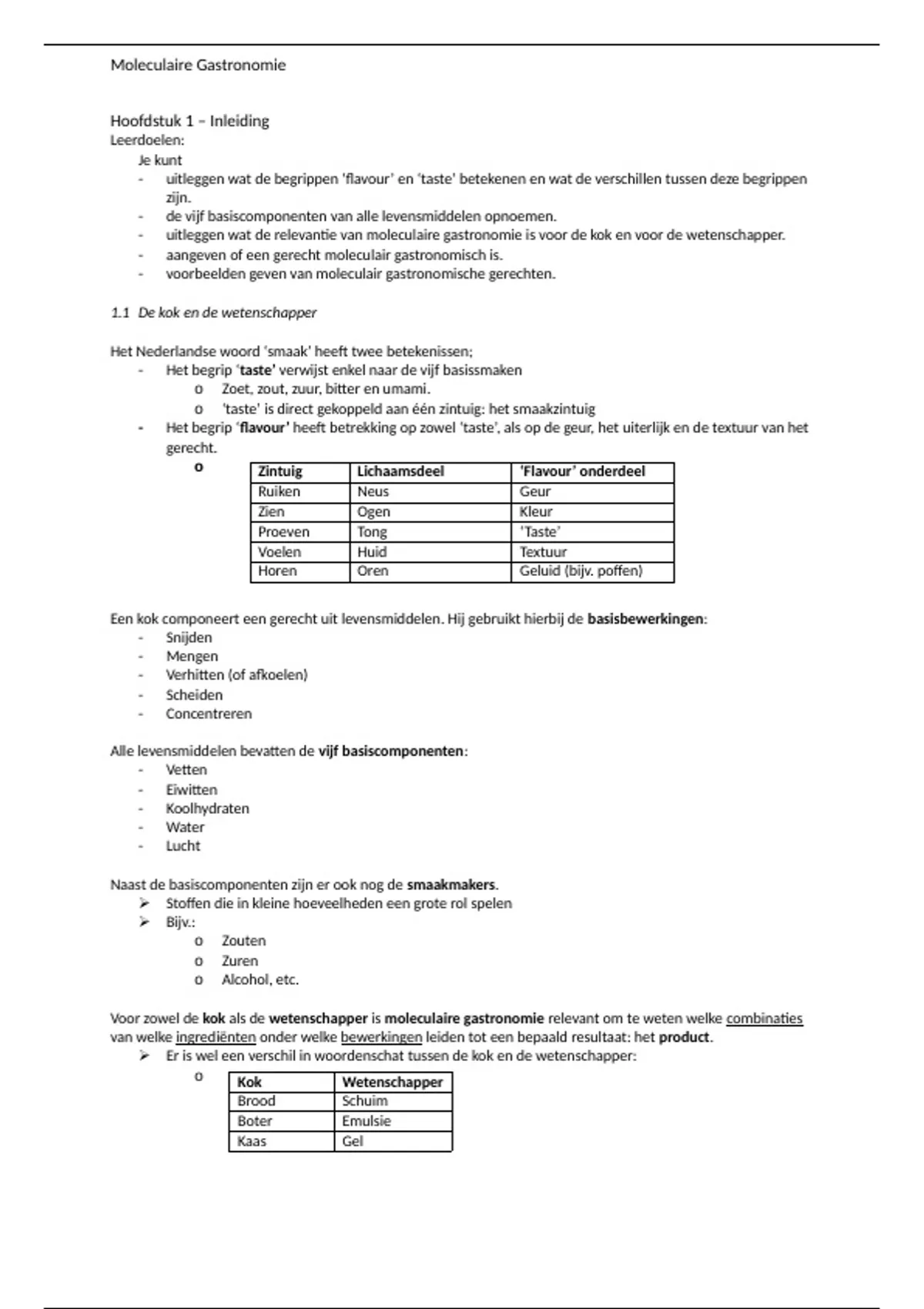 Moleculaire Gastronomie

Hoofdstuk 1 – Inleiding
Leerdoelen:
Je kunt
- uitleggen wat de begrippen 'flavour' en 'taste' betekenen en wat de verschillen tussen deze begrippen zijn.
- de vijf basiscomponenten van alle levensmiddelen opnoemen.
- uitleggen wat de relevantie van moleculaire gastronomie is voor de kok en voor de wetenschapper.
- aangeven of een gerecht moleculair gastronomisch is.
- voorbeelden geven van moleculair gastronomische gerechten.

1.1 De kok en de wetenschapper

Het Nederlandse woord 'smaak' heeft twee betekenissen;
- Het begrip 'taste' verwijst enkel naar de vijf basissmaken
o Zoet, zout, zuur, bitter en umami.
o 'taste' is direct gekoppeld aan één zintuig: het smaakzintuig
- Het begrip 'flavour' heeft betrekking op zowel 'taste', als op de geur, het uiterlijk en de textuur van het gerecht.
o

| Zintuig | Lichaamsdeel | 'Flavour' onderdeel |
|---|---|---|
| Ruiken | Neus | Geur |
| Zien | Ogen | Kleur |
| Proeven | Tong | 'Taste' |
| Voelen | Huid | Textuur |
| Horen | Oren | Geluid (bijv. poffen) |

Een kok componeert een gerecht uit levensmiddelen. Hij gebruikt hierbij de basisbewerkingen:
- Snijden
- Mengen
- Verhitten (of afkoelen)
- Scheiden
- Concentreren

Alle levensmiddelen bevatten de vijf basiscomponenten:
- Vetten
- Eiwitten
- Koolhydraten
- Water
- Lucht

Naast de basiscomponenten zijn er ook nog de smaakmakers.
➢ Stoffen die in kleine hoeveelheden een grote rol spelen
➢ Bijv.:
o Zouten
o Zuren
o Alcohol, etc.

Voor zowel de kok als de wetenschapper is moleculaire gastronomie relevant om te weten welke combinaties van welke ingrediënten onder welke bewerkingen leiden tot een bepaald resultaat: het product.
➢ Er is wel een verschil in woordenschat tussen de kok en de wetenschapper:
o

| Kok | Wetenschapper |
|---|---|
| Brood | Schuim |
| Boter | Emulsie |
| Kaas | Gel |